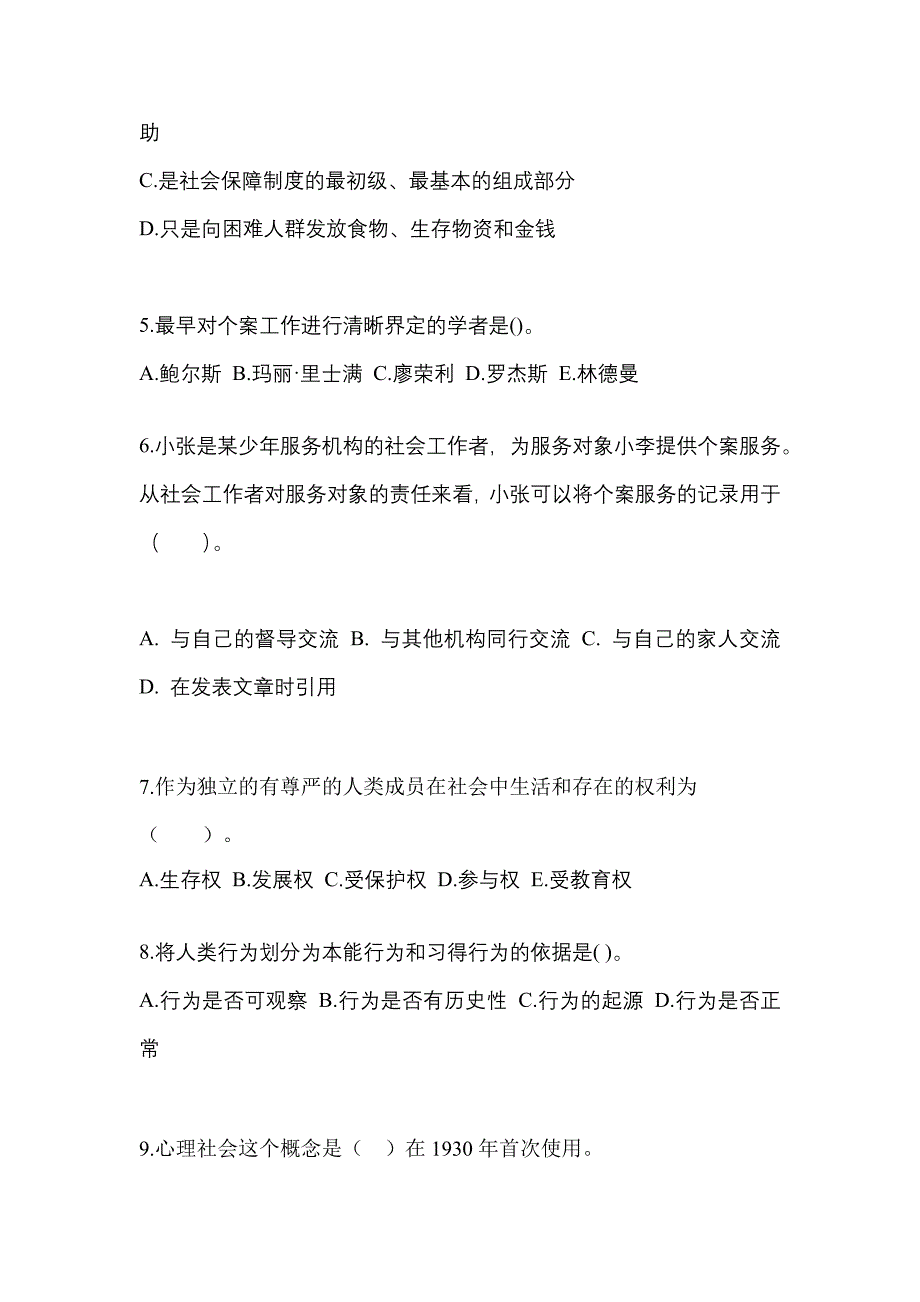 助

C.是社会保障制度的最初级、最基本的组成部分

D.只是向困难人群发放食物、生存物资和金钱

5.最早对个案工作进行清晰界定的学者是()。

A.鲍尔斯 B.玛丽·里士满 C.廖荣利 D.罗杰斯 E.林德曼

6.小张是某少年服务机构的社会工作者，为服务对象小李提供个案服务。从社会工作者对服务对象的责任来看，小张可以将个案服务的记录用于（　）。

A. 与自己的督导交流 B. 与其他机构同行交流 C. 与自己的家人交流 D. 在发表文章时引用

7.作为独立的有尊严的人类成员在社会中生活和存在的权利为（　）。

A.生存权 B.发展权 C.受保护权 D.参与权 E.受教育权

8.将人类行为划分为本能行为和习得行为的依据是( )。

A.行为是否可观察 B.行为是否有历史性 C.行为的起源 D.行为是否正常

9.心理社会这个概念是（　）在 1930 年首次使用。